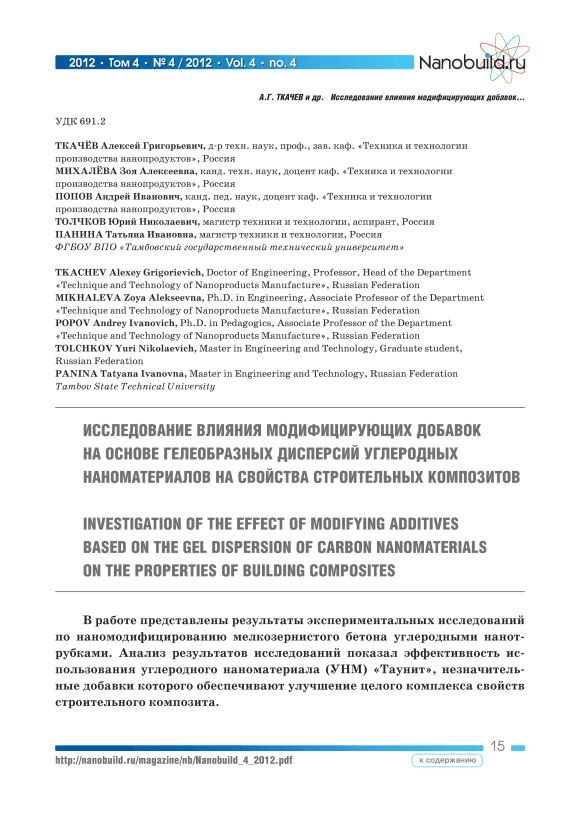 2012 • Том 4 • № 4 / 2012 • Vol. 4 • no. 4

Nanobuild.ru

А.Г. ТКАЧЕВ и др. Исследование влияния модифицирующих добавок…

УДК 691.2

ТКАЧЁВ Алексей Григорьевич, д-р техн. наук, проф., зав. каф. «Техника и технологии производства нанопродуктов», Россия
МИХАЛЁВА Зоя Алексеевна, канд. техн. наук, доцент каф. «Техника и технологии производства нанопродуктов», Россия
ПОПОВ Андрей Иванович, канд. пед. наук, доцент каф. «Техника и технологии производства нанопродуктов», Россия
ТОЛЧКОВ Юрий Николаевич, магистр техники и технологии, аспирант, Россия
ПАНИНА Татьяна Ивановна, магистр техники и технологии, Россия
ФГБОУ ВПО «Тамбовский государственный технический университет»

TKACHEV Alexey Grigorievich, Doctor of Engineering, Professor, Head of the Department «Technique and Technology of Nanoproducts Manufacture», Russian Federation
MIKHALEVA Zoya Alekseevna, Ph.D. in Engineering, Associate Professor of the Department «Technique and Technology of Nanoproducts Manufacture», Russian Federation
POPOV Andrey Ivanovich, Ph.D. in Pedagogics, Associate Professor of the Department «Technique and Technology of Nanoproducts Manufacture», Russian Federation
TOLCHKOV Yuri Nikolaevich, Master in Engineering and Technology, Graduate student, Russian Federation
PANINA Tatyana Ivanovna, Master in Engineering and Technology, Russian Federation
Tambov State Technical University

ИССЛЕДОВАНИЕ ВЛИЯНИЯ МОДИФИЦИРУЮЩИХ ДОБАВОК НА ОСНОВЕ ГЕЛЕОБРАЗНЫХ ДИСПЕРСИЙ УГЛЕРОДНЫХ НАНОМАТЕРИАЛОВ НА СВОЙСТВА СТРОИТЕЛЬНЫХ КОМПОЗИТОВ

INVESTIGATION OF THE EFFECT OF MODIFYING ADDITIVES BASED ON THE GEL DISPERSION OF CARBON NANOMATERIALS ON THE PROPERTIES OF BUILDING COMPOSITES

В работе представлены результаты экспериментальных исследований по наномодифицированию мелкозернистого бетона углеродными нанотрубками. Анализ результатов исследований показал эффективность использования углеродного наноматериала (УНМ) «Таунит», незначительные добавки которого обеспечивают улучшение целого комплекса свойств строительного композита.

15

http://nanobuild.ru/magazine/nb/Nanobuild_4_2012.pdf

к содержанию